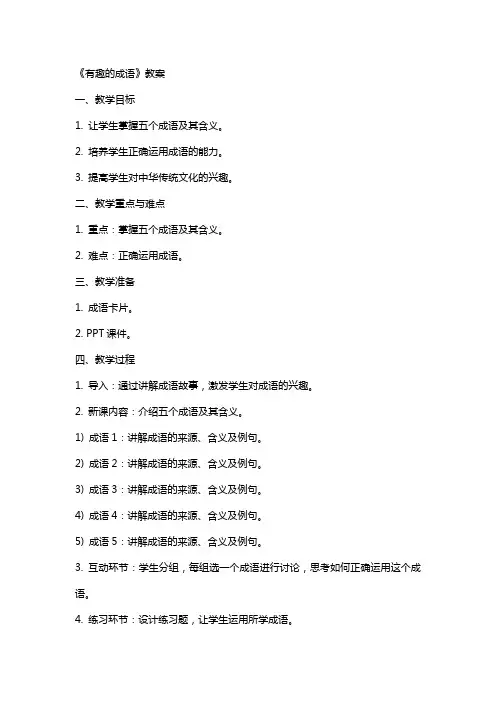 《有趣的成语》教案

一、教学目标

1. 让学生掌握五个成语及其含义。

2. 培养学生正确运用成语的能力。

3. 提高学生对中华传统文化的兴趣。

二、教学重点与难点

1. 重点：掌握五个成语及其含义。

2. 难点：正确运用成语。

三、教学准备

1. 成语卡片。

2. PPT 课件。

四、教学过程

1. 导入：通过讲解成语故事，激发学生对成语的兴趣。

2. 新课内容：介绍五个成语及其含义。

1) 成语 1：讲解成语的来源、含义及例句。

2) 成语 2：讲解成语的来源、含义及例句。

3) 成语 3：讲解成语的来源、含义及例句。

4) 成语 4：讲解成语的来源、含义及例句。

5) 成语 5：讲解成语的来源、含义及例句。

3. 互动环节：学生分组，每组选一个成语进行讨论，思考如何正确运用这个成语。

4. 练习环节：设计练习题，让学生运用所学成语。